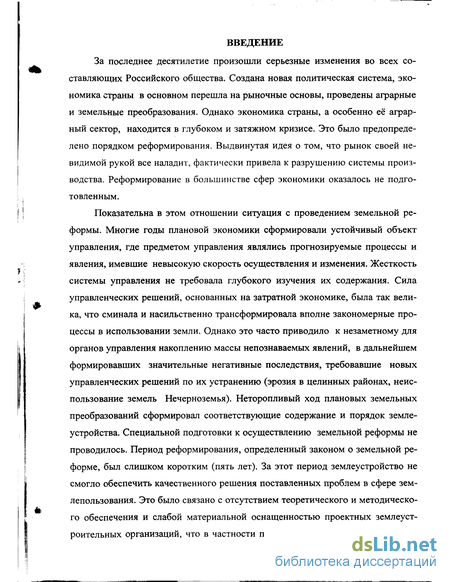 ВВЕДЕНИЕ

За последнее десятилетие произошли серьезные изменения во всех составляющих Российского общества. Создана новая политическая система, экономика страны в основном перешла на рыночные основы, проведены аграрные и земельные преобразования. Однако экономика страны, а особенно её аграрный сектор, находится в глубоком и затяжном кризисе. Это было предопределено порядком реформирования. Выдвинутая идея о том, что рынок своей невидимой рукой все наладит, фактически привела к разрушению системы производства. Реформирование в большинстве сфер экономики оказалось не подготовленным.

Показательна в этом отношении ситуация с проведением земельной реформы. Многие годы плановой экономики сформировали устойчивый объект управления, где предметом управления являлись прогнозируемые процессы и явления, имевшие невысокую скорость осуществления и изменения. Жесткость системы управления не требовала глубокого изучения их содержания. Сила управленческих решений, основанных на затратной экономике, была так велика, что сминала и насильственно трансформировала вполне закономерные процессы в использовании земли. Однако это часто приводило к незаметному для органов управления накоплению массы непознаваемых явлений, в дальнейшем формировавших значительные негативные последствия, требовавшие новых управленческих решений по их устранению (эрозия в целинных районах, неиспользование земель Нечерноземья). Неторопливый ход плановых земельных преобразований сформировал соответствующие содержание и порядок землеустройства. Специальной подготовки к осуществлению земельной реформы не проводилось. Период реформирования, определенный законом о земельной реформе, был слишком коротким (пять лет). За этот период землеустройство не смогло обеспечить качественного решения поставленных проблем в сфере землепользования. Это было связано с отсутствием теоретического и методического обеспечения и слабой материальной оснащенностью проектных землеустроительных организаций, что в частности п

dsLib.net
библиотека диссертаций